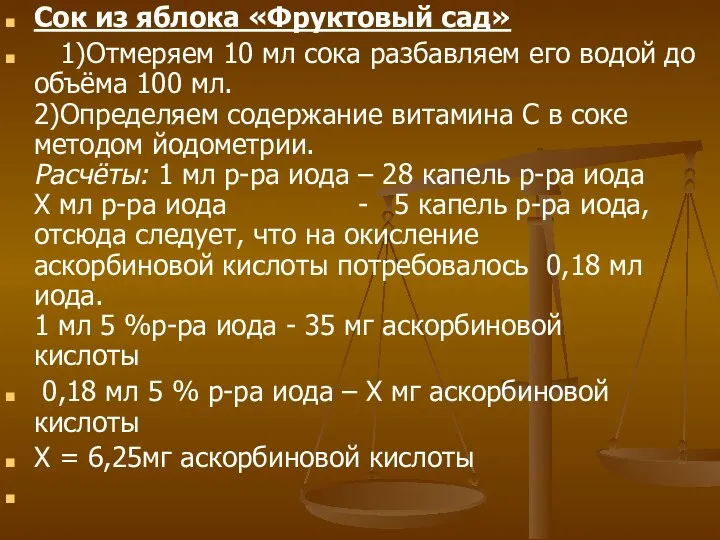 Сок из яблока «Фруктовый сад»

1)Отмеряем 10 мл сока разбавляем его водой до объёма 100 мл.
2)Определяем содержание витамина С в соке методом йодометрии.
Расчёты: 1 мл р-ра иода – 28 капель р-ра иода
Х мл р-ра иода - 5 капель р-ра иода, отсюда следует, что на окисление аскорбиновой кислоты потребовалось 0,18 мл иода.
1 мл 5 %р-ра иода - 35 мг аскорбиновой кислоты

0,18 мл 5 % р-ра иода – Х мг аскорбиновой кислоты

Х = 6,25мг аскорбиновой кислоты